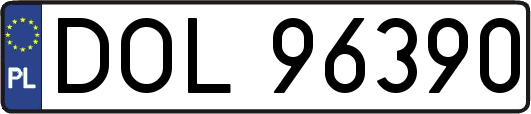 PL
DOL 96390